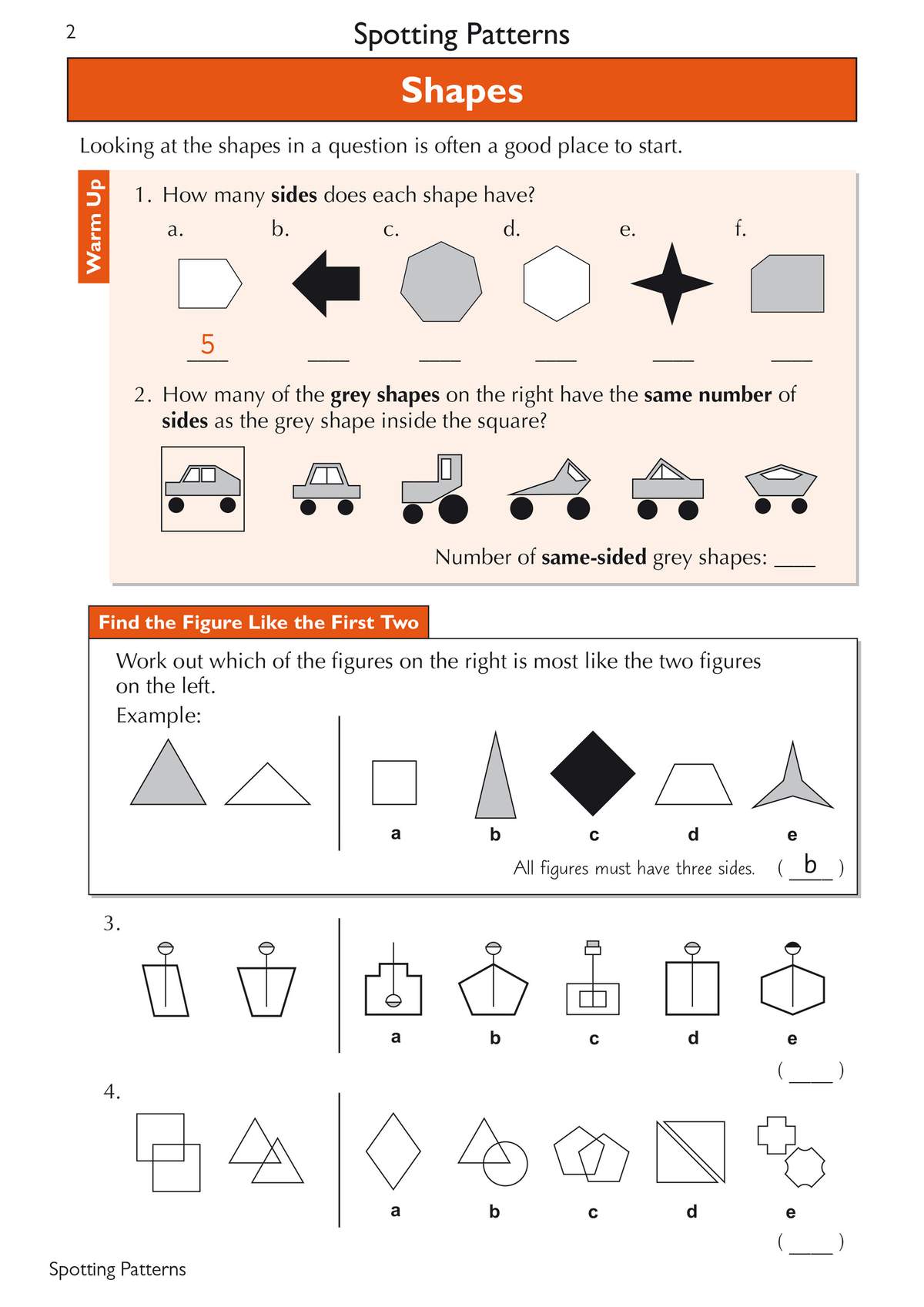 2 Spotting Patterns

Shapes

Looking at the shapes in a question is often a good place to start.

Warm Up

1. How many sides does each shape have?

a. b. c. d. e. f.

5 ____ ____ ____ ____ ____

2. How many of the grey shapes on the right have the same number of sides as the grey shape inside the square?

Number of same-sided grey shapes: ____

Find the Figure Like the First Two

Work out which of the figures on the right is most like the two figures on the left.

Example:

a b c d e

All figures must have three sides. ( b )

3.

a b c d e

( ____ )

4.

a b c d e

( ____ )

Spotting Patterns